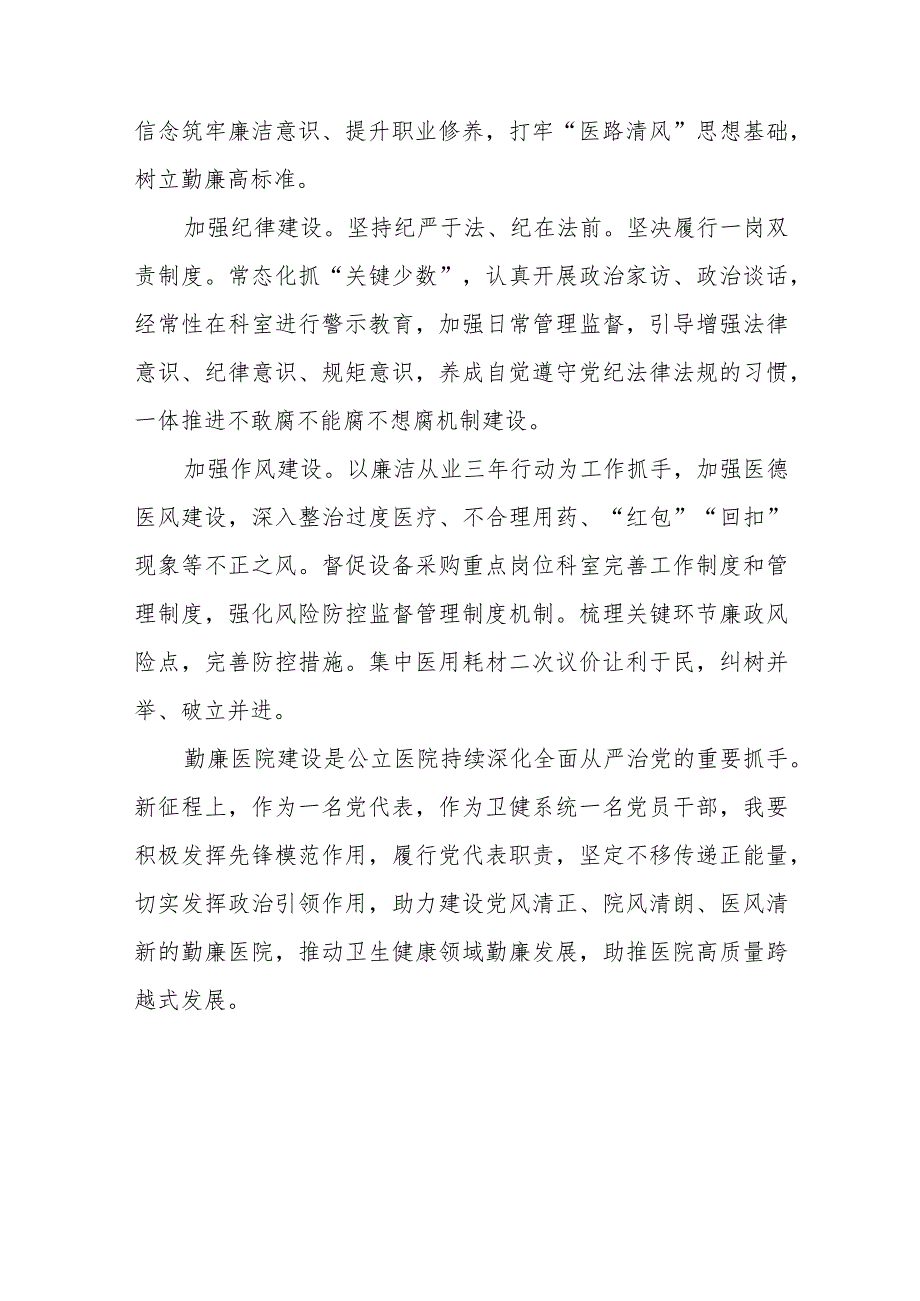 信念筑牢廉洁意识、提升职业修养，打牢“医路清风”思想基础，树立勤廉高标准。

加强纪律建设。坚持纪严于法、纪在法前。坚决履行一岗双责制度。常态化抓“关键少数”，认真开展政治家访、政治谈话，经常性在科室进行警示教育，加强日常管理监督，引导增强法律意识、纪律意识、规矩意识，养成自觉遵守党纪法律法规的习惯，一体推进不敢腐不能腐不想腐机制建设。

加强作风建设。以廉洁从业三年行动为工作抓手，加强医德医风建设，深入整治过度医疗、不合理用药、“红包”“回扣”现象等不正之风。督促设备采购重点岗位科室完善工作制度和管理制度，强化风险防控监督管理制度机制。梳理关键环节廉政风险点，完善防控措施。集中医用耗材二次议价让利于民，纠树并举、破立并进。

勤廉医院建设是公立医院持续深化全面从严治党的重要抓手。新征程上，作为一名党代表，作为卫健系统一名党员干部，我要积极发挥先锋模范作用，履行党代表职责，坚定不移传递正能量，切实发挥政治引领作用，助力建设党风清正、院风清朗、医风清新的勤廉医院，推动卫生健康领域勤廉发展，助推医院高质量跨越式发展。